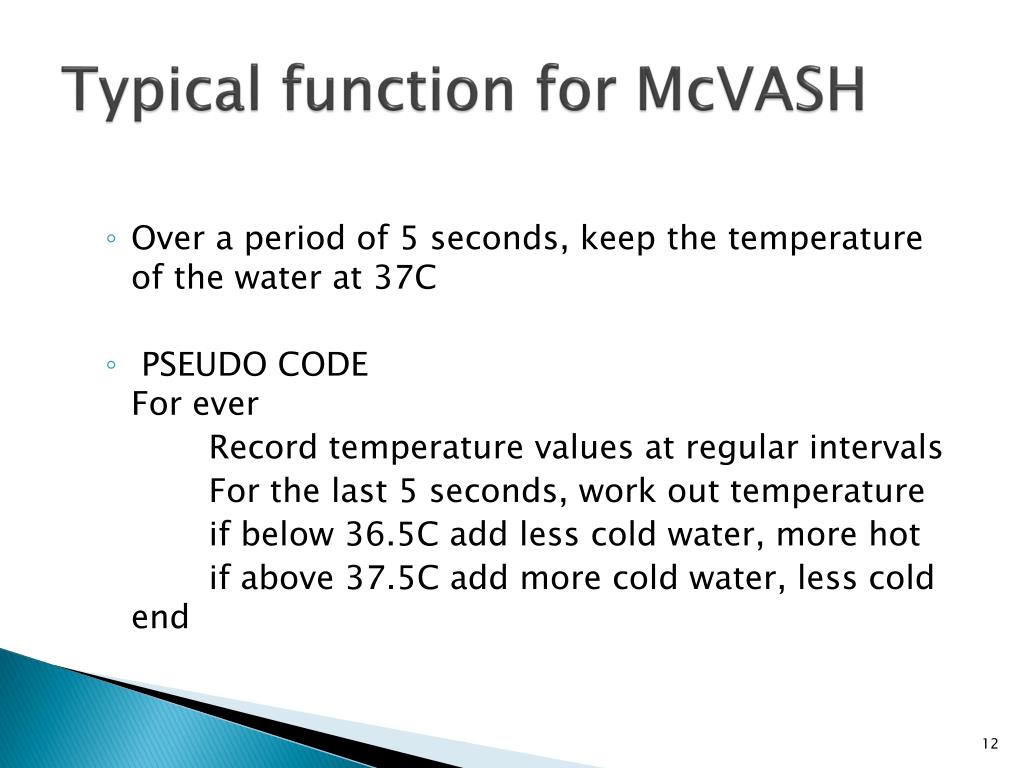 Typical function for McVASH

◦ Over a period of 5 seconds, keep the temperature of the water at 37C

◦ PSEUDO CODE
For ever
Record temperature values at regular intervals
For the last 5 seconds, work out temperature
if below 36.5C add less cold water, more hot
if above 37.5C add more cold water, less cold
end

12